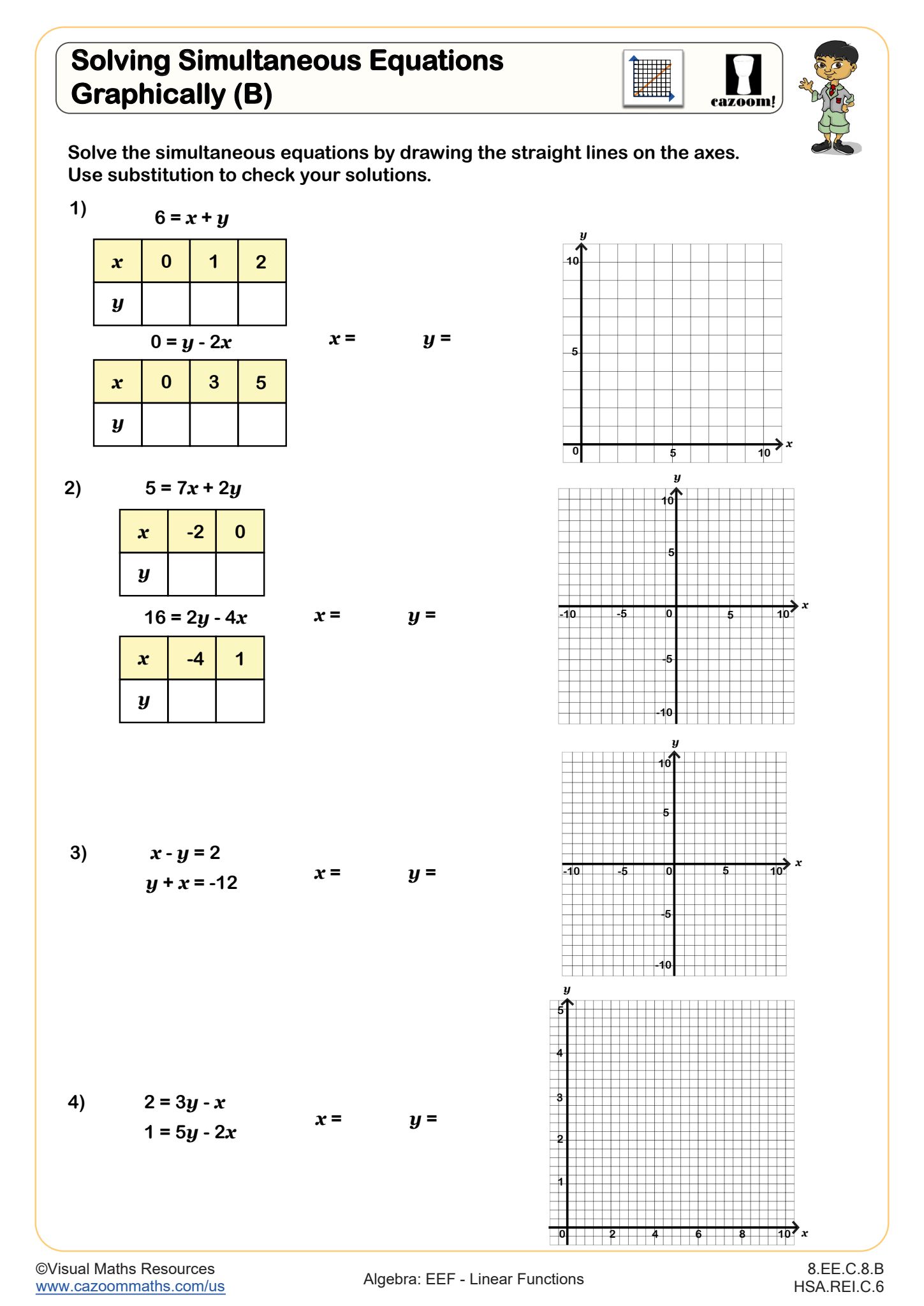 Solving Simultaneous Equations Graphically (B)

cazoom!

Solve the simultaneous equations by drawing the straight lines on the axes. Use substitution to check your solutions.

1) $6 = x + y$

| $x$ | 0 | 1 | 2 |
|---|---|---|---|
| $y$ | | | |

$0 = y - 2x$

| $x$ | 0 | 3 | 5 |
|---|---|---|---|
| $y$ | | | |

$x =$ $y =$

$y$ 10 5 0 5 10 $x$

2) $5 = 7x + 2y$

| $x$ | -2 | 0 |
|---|---|---|
| $y$ | | |

$16 = 2y - 4x$

| $x$ | -4 | 1 |
|---|---|---|
| $y$ | | |

$x =$ $y =$

$y$ 10 5 -10 -5 0 5 10 $x$ -5 -10

3) $x - y = 2$
$y + x = -12$

$x =$ $y =$

$y$ 10 5 -10 -5 0 5 10 $x$ -5 -10

4) $2 = 3y - x$
$1 = 5y - 2x$

$x =$ $y =$

$y$ 5 4 3 2 1 0 2 4 6 8 10 $x$

©Visual Maths Resources
www.cazoommaths.com/us

Algebra: EEF - Linear Functions

8.EE.C.8.B
HSA.REI.C.6